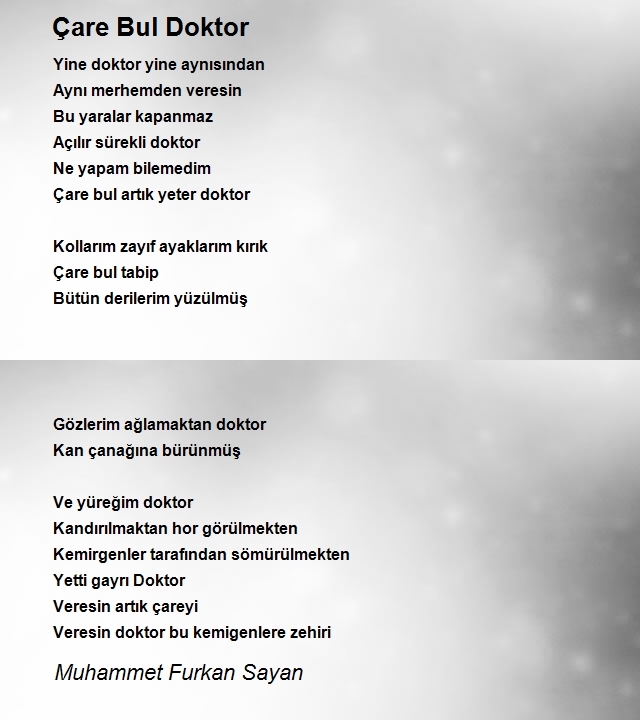 Çare Bul Doktor

Yine doktor yine aynısından
Aynı merhemden veresin
Bu yaralar kapanmaz
Açılır sürekli doktor
Ne yapam bilemedim
Çare bul artık yeter doktor

Kollarım zayıf ayaklarım kırık
Çare bul tabip
Bütün derilerim yüzülmüş

Gözlerim ağlamaktan doktor
Kan çanağına bürünmüş

Ve yüreğim doktor
Kandırılmaktan hor görülmekten
Kemirgenler tarafından sömürülmekten
Yetti gayrı Doktor
Veresin artık çareyi
Veresin doktor bu kemigenlere zehiri

Muhammet Furkan Sayan